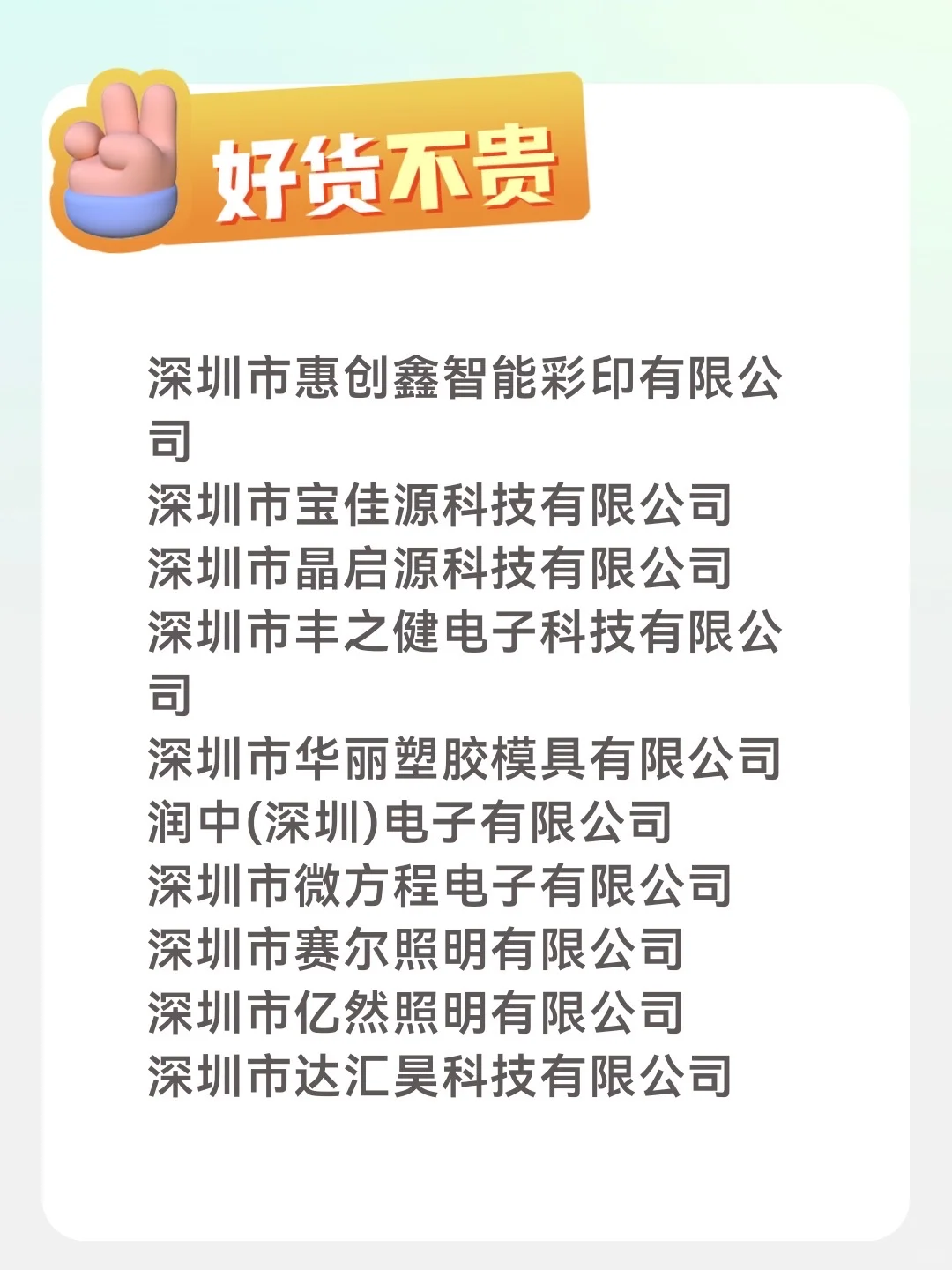 好货不贵

深圳市惠创鑫智能彩印有限公司
深圳市宝佳源科技有限公司
深圳市晶启源科技有限公司
深圳市丰之健电子科技有限公司
深圳市华丽塑胶模具有限公司
润中(深圳)电子有限公司
深圳市微方程电子有限公司
深圳市赛尔照明有限公司
深圳市亿然照明有限公司
深圳市达汇昊科技有限公司